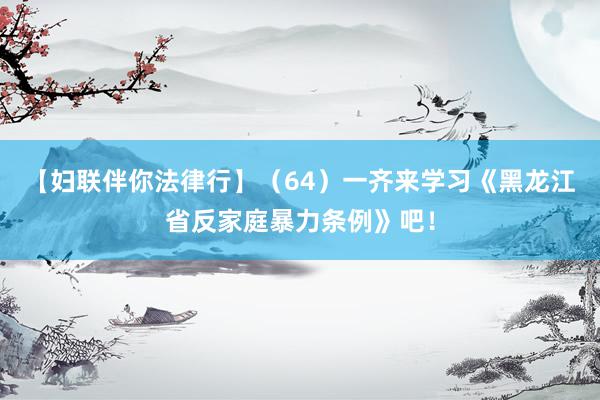 【妇联伴你法律行】（64）一齐来学习《黑龙江省反家庭暴力条例》吧！